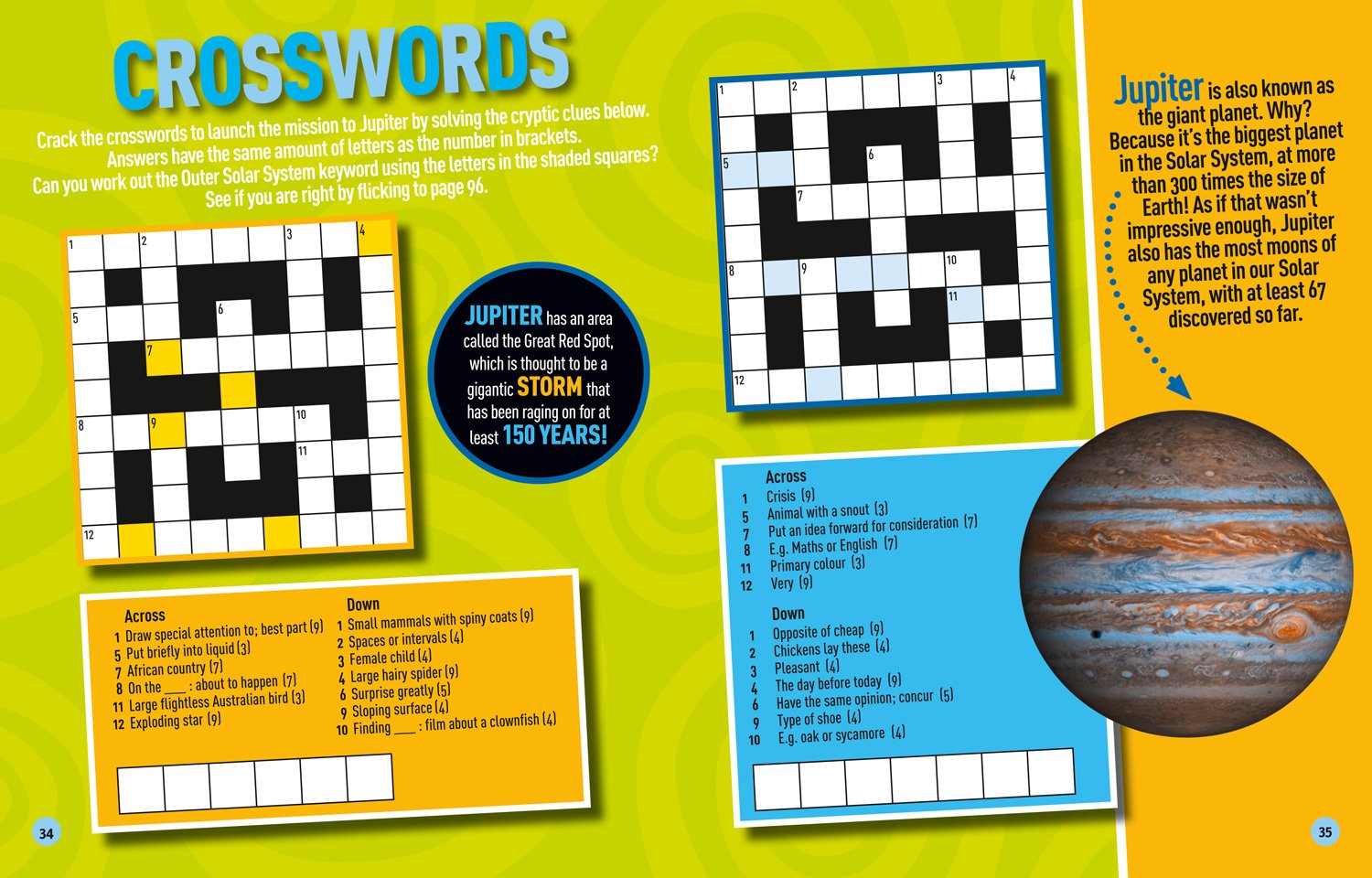 CROSSWORDS

Crack the crosswords to launch the mission to Jupiter by solving the cryptic clues below. Answers have the same amount of letters as the number in brackets. Can you work out the Outer Solar System keyword using the letters in the shaded squares? See if you are right by flicking to page 96.

1
2
3
4
5
6
7
8
9
10
11
12

JUPITER has an area called the Great Red Spot, which is thought to be a gigantic STORM that has been raging on for at least 150 YEARS!

Across
1 Draw special attention to; best part (9)
5 Put briefly into liquid (3)
7 African country (7)
8 On the ____ : about to happen (7)
11 Large flightless Australian bird (3)
12 Exploding star (9)

Down
1 Small mammals with spiny coats (9)
2 Spaces or intervals (4)
3 Female child (4)
4 Large hairy spider (9)
6 Surprise greatly (5)
9 Sloping surface (4)
10 Finding ____ : film about a clownfish (4)

1
2
3
4
5
6
7
8
9
10
11
12

Across
1 Crisis (9)
5 Animal with a snout (3)
7 Put an idea forward for consideration (7)
8 E.g. Maths or English (7)
11 Primary colour (3)
12 Very (9)

Down
1 Opposite of cheap (9)
2 Chickens lay these (4)
3 Pleasant (4)
4 The day before today (9)
6 Have the same opinion; concur (5)
9 Type of shoe (4)
10 E.g. oak or sycamore (4)

Jupiter is also known as the giant planet. Why? Because it's the biggest planet in the Solar System, at more than 300 times the size of Earth! As if that wasn't impressive enough, Jupiter also has the most moons of any planet in our Solar System, with at least 67 discovered so far.

34

35